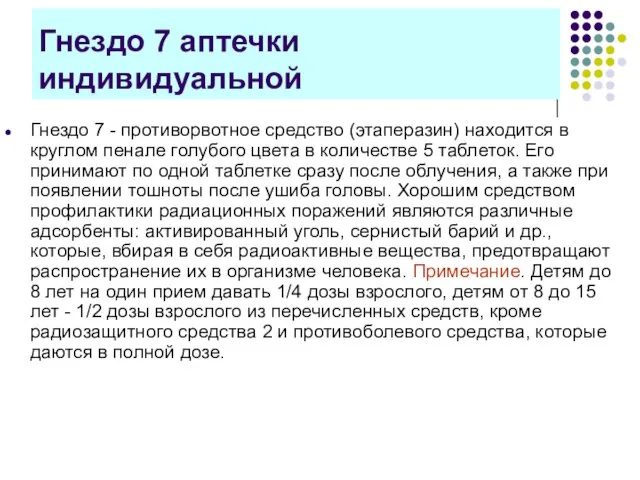 Гнездо 7 аптечки индивидуальной

Гнездо 7 - противорвотное средство (этаперазин) находится в круглом пенале голубого цвета в количестве 5 таблеток. Его принимают по одной таблетке сразу после облучения, а также при появлении тошноты после ушиба головы. Хорошим средством профилактики радиационных поражений являются различные адсорбенты: активированный уголь, сернистый барий и др., которые, вбирая в себя радиоактивные вещества, предотвращают распространение их в организме человека. Примечание. Детям до 8 лет на один прием давать 1/4 дозы взрослого, детям от 8 до 15 лет - 1/2 дозы взрослого из перечисленных средств, кроме радиозащитного средства 2 и противоболевого средства, которые даются в полной дозе.